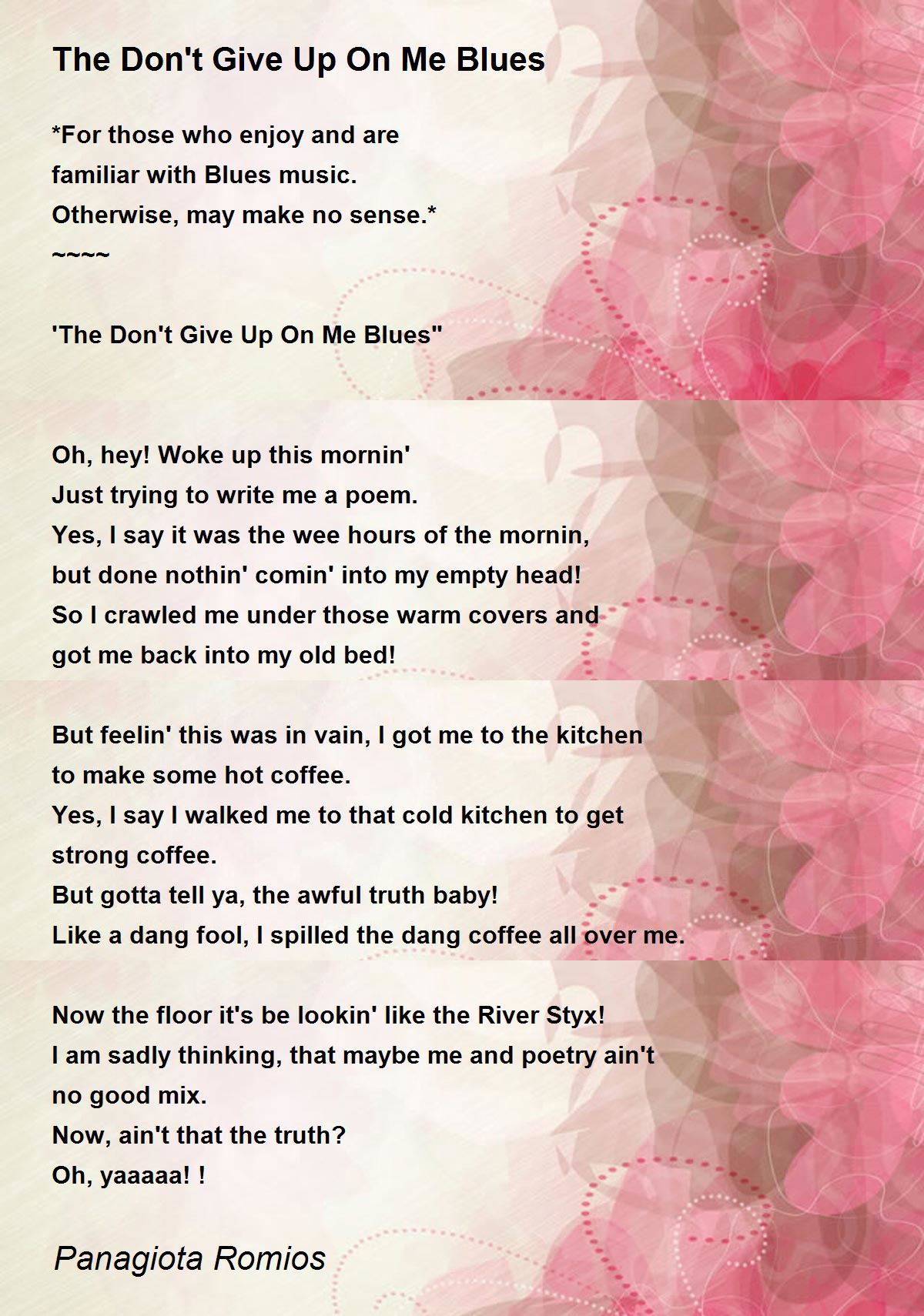 The Don't Give Up On Me Blues

*For those who enjoy and are
familiar with Blues music.
Otherwise, may make no sense.*
~~~~

'The Don't Give Up On Me Blues"

Oh, hey! Woke up this mornin'
Just trying to write me a poem.
Yes, I say it was the wee hours of the mornin,
but done nothin' comin' into my empty head!
So I crawled me under those warm covers and
got me back into my old bed!

But feelin' this was in vain, I got me to the kitchen
to make some hot coffee.
Yes, I say I walked me to that cold kitchen to get
strong coffee.
But gotta tell ya, the awful truth baby!
Like a dang fool, I spilled the dang coffee all over me.

Now the floor it's be lookin' like the River Styx!
I am sadly thinking, that maybe me and poetry ain't
no good mix.
Now, ain't that the truth?
Oh, yaaaaa! !

Panagiota Romios